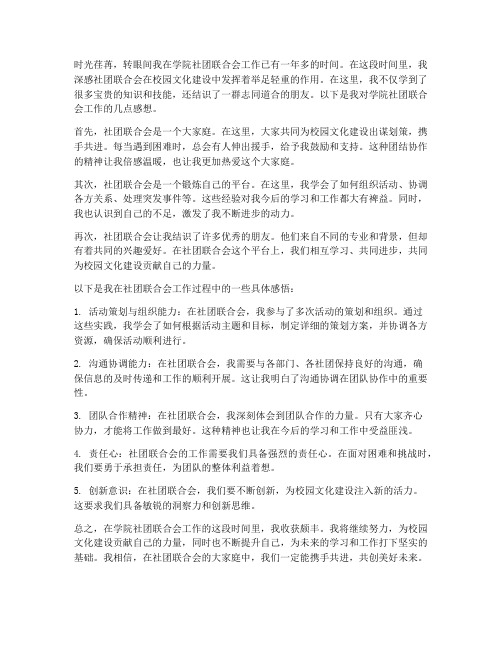 时光荏苒，转眼间我在学院社团联合会工作已有一年多的时间。在这段时间里，我深感社团联合会在校园文化建设中发挥着举足轻重的作用。在这里，我不仅学到了很多宝贵的知识和技能，还结识了一群志同道合的朋友。以下是我对学院社团联合会工作的几点感想。

首先，社团联合会是一个大家庭。在这里，大家共同为校园文化建设出谋划策，携手共进。每当遇到困难时，总会有人伸出援手，给予我鼓励和支持。这种团结协作的精神让我倍感温暖，也让我更加热爱这个大家庭。

其次，社团联合会是一个锻炼自己的平台。在这里，我学会了如何组织活动、协调各方关系、处理突发事件等。这些经验对我今后的学习和工作都大有裨益。同时，我也认识到自己的不足，激发了我不断进步的动力。

再次，社团联合会让我结识了许多优秀的朋友。他们来自不同的专业和背景，但却有着共同的兴趣爱好。在社团联合会这个平台上，我们相互学习、共同进步，共同为校园文化建设贡献自己的力量。

以下是我在社团联合会工作过程中的一些具体感悟：

1. 活动策划与组织能力：在社团联合会，我参与了多次活动的策划和组织。通过这些实践，我学会了如何根据活动主题和目标，制定详细的策划方案，并协调各方资源，确保活动顺利进行。

2. 沟通协调能力：在社团联合会，我需要与各部门、各社团保持良好的沟通，确保信息的及时传递和工作的顺利开展。这让我明白了沟通协调在团队协作中的重要性。

3. 团队合作精神：在社团联合会，我深刻体会到团队合作的力量。只有大家齐心协力，才能将工作做到最好。这种精神也让我在今后的学习和工作中受益匪浅。

4. 责任心：社团联合会的工作需要我们具备强烈的责任心。在面对困难和挑战时，我们要勇于承担责任，为团队的整体利益着想。

5. 创新意识：在社团联合会，我们要不断创新，为校园文化建设注入新的活力。这要求我们具备敏锐的洞察力和创新思维。

总之，在学院社团联合会工作的这段时间里，我收获颇丰。我将继续努力，为校园文化建设贡献自己的力量，同时也不断提升自己，为未来的学习和工作打下坚实的基础。我相信，在社团联合会的大家庭中，我们一定能携手共进，共创美好未来。